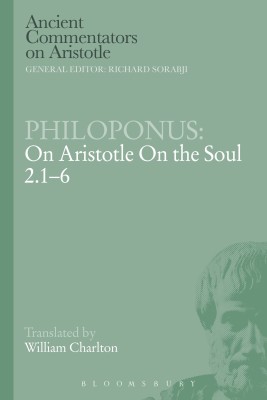 Ancient Commentators on Aristotle
GENERAL EDITOR: RICHARD SORABJI

PHILOPONUS:
On Aristotle On the Soul 2.1–6

Translated by
William Charlton

BLOOMSBURY